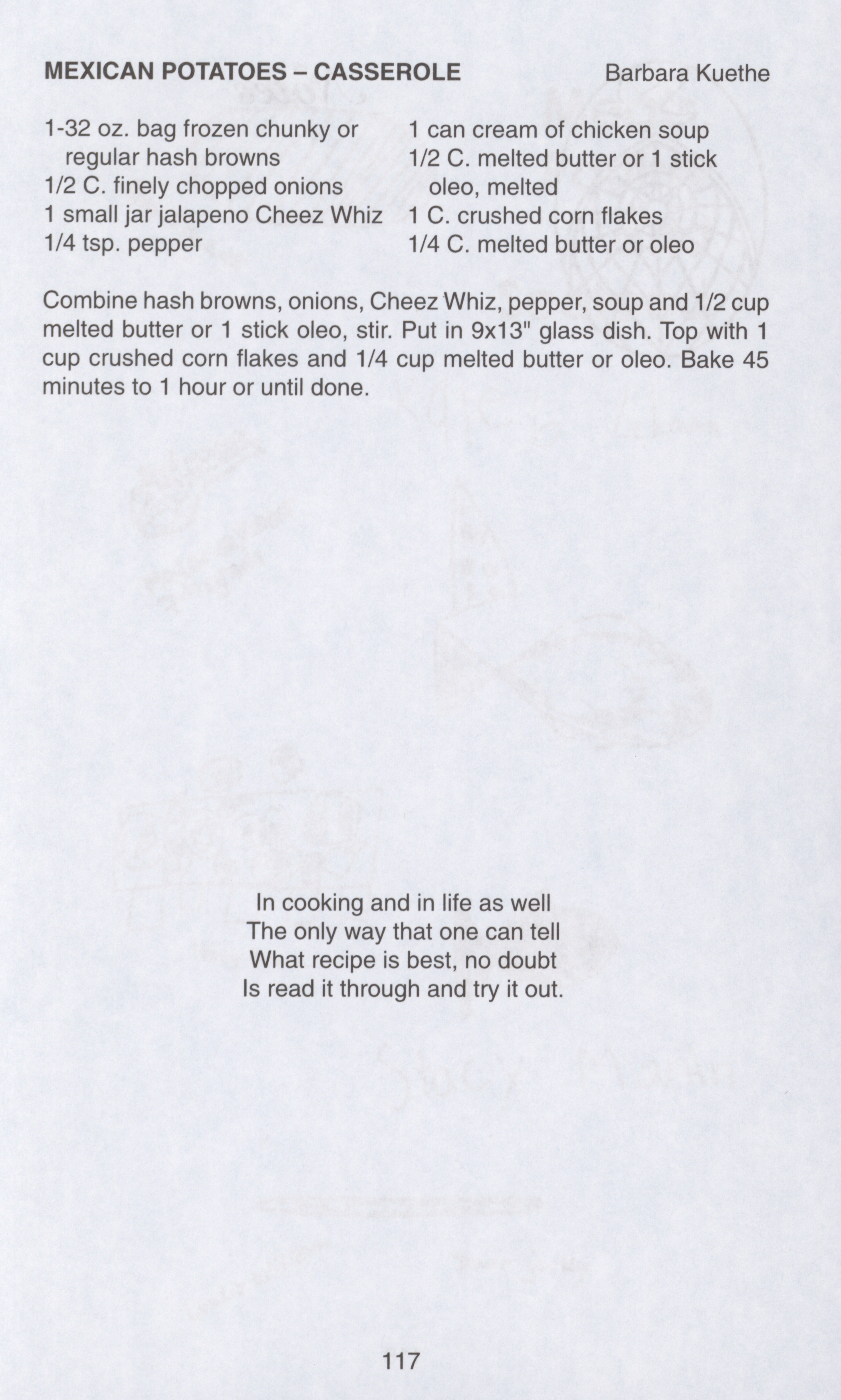 MEXICAN POTATOES – CASSEROLE Barbara Kuethe

1-32 oz. bag frozen chunky or regular hash browns
1/2 C. finely chopped onions
1 small jar jalapeno Cheez Whiz
1/4 tsp. pepper

1 can cream of chicken soup
1/2 C. melted butter or 1 stick oleo, melted
1 C. crushed corn flakes
1/4 C. melted butter or oleo

Combine hash browns, onions, Cheez Whiz, pepper, soup and 1/2 cup melted butter or 1 stick oleo, stir. Put in 9x13" glass dish. Top with 1 cup crushed corn flakes and 1/4 cup melted butter or oleo. Bake 45 minutes to 1 hour or until done.

In cooking and in life as well
The only way that one can tell
What recipe is best, no doubt
Is read it through and try it out.

117